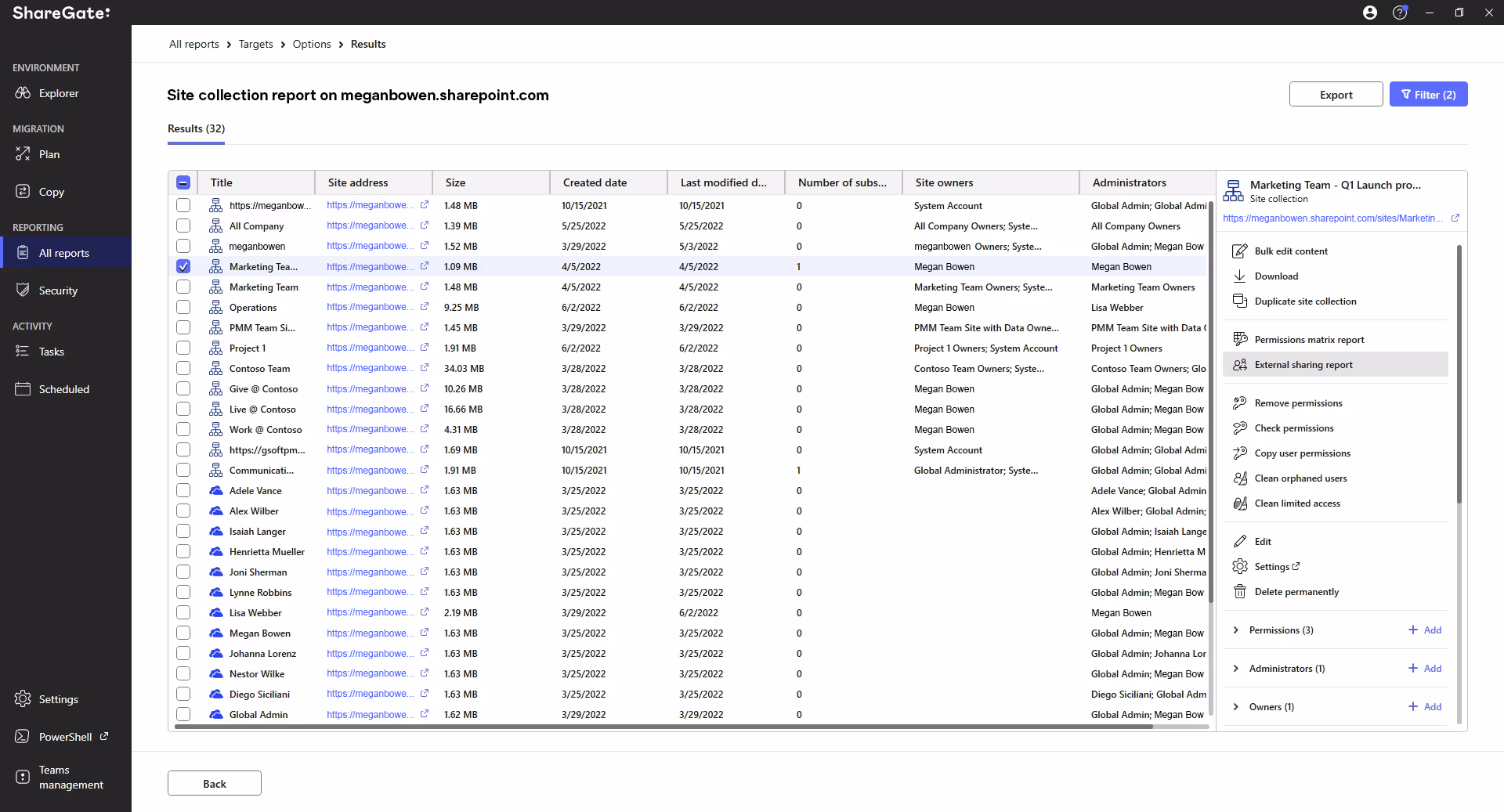 ShareGate:

ENVIRONMENT
Explorer
MIGRATION
Plan
Copy
REPORTING
All reports
Security
ACTIVITY
Tasks
Scheduled

Settings
PowerShell
Teams management

All reports > Targets > Options > Results

Site collection report on meganbowen.sharepoint.com

Export
Filter (2)

Results (32)

| Title | Site address | Size | Created date | Last modified d... | Number of subs... | Site owners | Administrators |
|---|---|---|---|---|---|---|---|
| https://meganbow... | https://meganbowe... | 1.48 MB | 10/15/2021 | 10/15/2021 | 0 | System Account | Global Admin; Global Admi |
| All Company | https://meganbowe... | 1.39 MB | 5/25/2022 | 5/25/2022 | 0 | All Company Owners; Syste... | All Company Owners |
| meganbowen | https://meganbowe... | 1.52 MB | 3/29/2022 | 5/3/2022 | 0 | meganbowen Owners; Syste... | Global Admin; Megan Bow |
| Marketing Tea... | https://meganbowe... | 1.09 MB | 4/5/2022 | 4/5/2022 | 1 | Megan Bowen | Megan Bowen |
| Marketing Team | https://meganbowe... | 1.48 MB | 4/5/2022 | 4/5/2022 | 0 | Marketing Team Owners; Syste... | Marketing Team Owners |
| Operations | https://meganbowe... | 9.25 MB | 6/2/2022 | 6/2/2022 | 0 | Megan Bowen | Lisa Webber |
| PMM Team Si... | https://meganbowe... | 1.45 MB | 3/29/2022 | 3/29/2022 | 0 | PMM Team Site with Data Owne... | PMM Team Site with Data ( |
| Project 1 | https://meganbowe... | 1.91 MB | 6/2/2022 | 6/2/2022 | 0 | Project 1 Owners; System Account | Project 1 Owners |
| Contoso Team | https://meganbowe... | 34.03 MB | 3/28/2022 | 3/28/2022 | 0 | Contoso Team Owners; Syste... | Contoso Team Owners; Glo |
| Give @ Contoso | https://meganbowe... | 10.26 MB | 3/28/2022 | 3/28/2022 | 0 | Megan Bowen | Global Admin; Megan Bow |
| Live @ Contoso | https://meganbowe... | 16.66 MB | 3/28/2022 | 3/28/2022 | 0 | Megan Bowen | Global Admin; Megan Bow |
| Work @ Contoso | https://meganbowe... | 4.31 MB | 3/28/2022 | 3/28/2022 | 0 | Megan Bowen | Global Admin; Megan Bow |
| https://gsoftpm... | https://meganbowe... | 1.69 MB | 10/15/2021 | 10/15/2021 | 0 | System Account | Global Admin; Global Admi |
| Communicati... | https://meganbowe... | 1.91 MB | 10/15/2021 | 10/15/2021 | 1 | Global Administrator; Syste... | Global Admin; Global Admi |
| Adele Vance | https://meganbowe... | 1.63 MB | 3/25/2022 | 3/25/2022 | 0 | | Adele Vance; Global Admin |
| Alex Wilber | https://meganbowe... | 1.63 MB | 3/25/2022 | 3/25/2022 | 0 | | Alex Wilber; Global Admin; |
| Isaiah Langer | https://meganbowe... | 1.63 MB | 3/25/2022 | 3/25/2022 | 0 | | Global Admin; Isaiah Lange |
| Henrietta Mueller | https://meganbowe... | 1.63 MB | 3/25/2022 | 3/25/2022 | 0 | | Global Admin; Henrietta M |
| Joni Sherman | https://meganbowe... | 1.63 MB | 3/25/2022 | 3/25/2022 | 0 | | Global Admin; Joni Sherma |
| Lynne Robbins | https://meganbowe... | 1.63 MB | 3/25/2022 | 3/25/2022 | 0 | | Global Admin; Megan Bow |
| Lisa Webber | https://meganbowe... | 2.19 MB | 3/29/2022 | 6/2/2022 | 0 | | Megan Bowen |
| Megan Bowen | https://meganbowe... | 1.63 MB | 3/25/2022 | 3/25/2022 | 0 | | Global Admin; Megan Bow |
| Johanna Lorenz | https://meganbowe... | 1.63 MB | 3/25/2022 | 3/25/2022 | 0 | | Global Admin; Johanna Lor |
| Nestor Wilke | https://meganbowe... | 1.63 MB | 3/25/2022 | 3/25/2022 | 0 | | Global Admin; Megan Bow |
| Diego Siciliani | https://meganbowe... | 1.63 MB | 3/25/2022 | 3/25/2022 | 0 | | Diego Siciliani; Global Adm |
| Global Admin | https://meganbowe... | 1.62 MB | 3/29/2022 | 3/29/2022 | 0 | | Global Admin; Megan Bow |

Marketing Team - Q1 Launch pro...
Site collection
https://meganbowen.sharepoint.com/sites/Marketin...

Bulk edit content
Download
Duplicate site collection
Permissions matrix report
External sharing report
Remove permissions
Check permissions
Copy user permissions
Clean orphaned users
Clean limited access
Edit
Settings
Delete permanently
Permissions (3) + Add
Administrators (1) + Add
Owners (1) + Add

Back